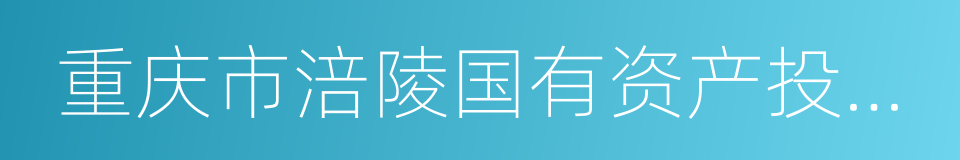 重庆市涪陵国有资产投...